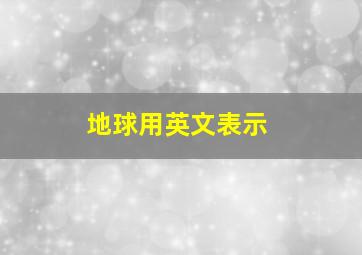 地球用英文表示